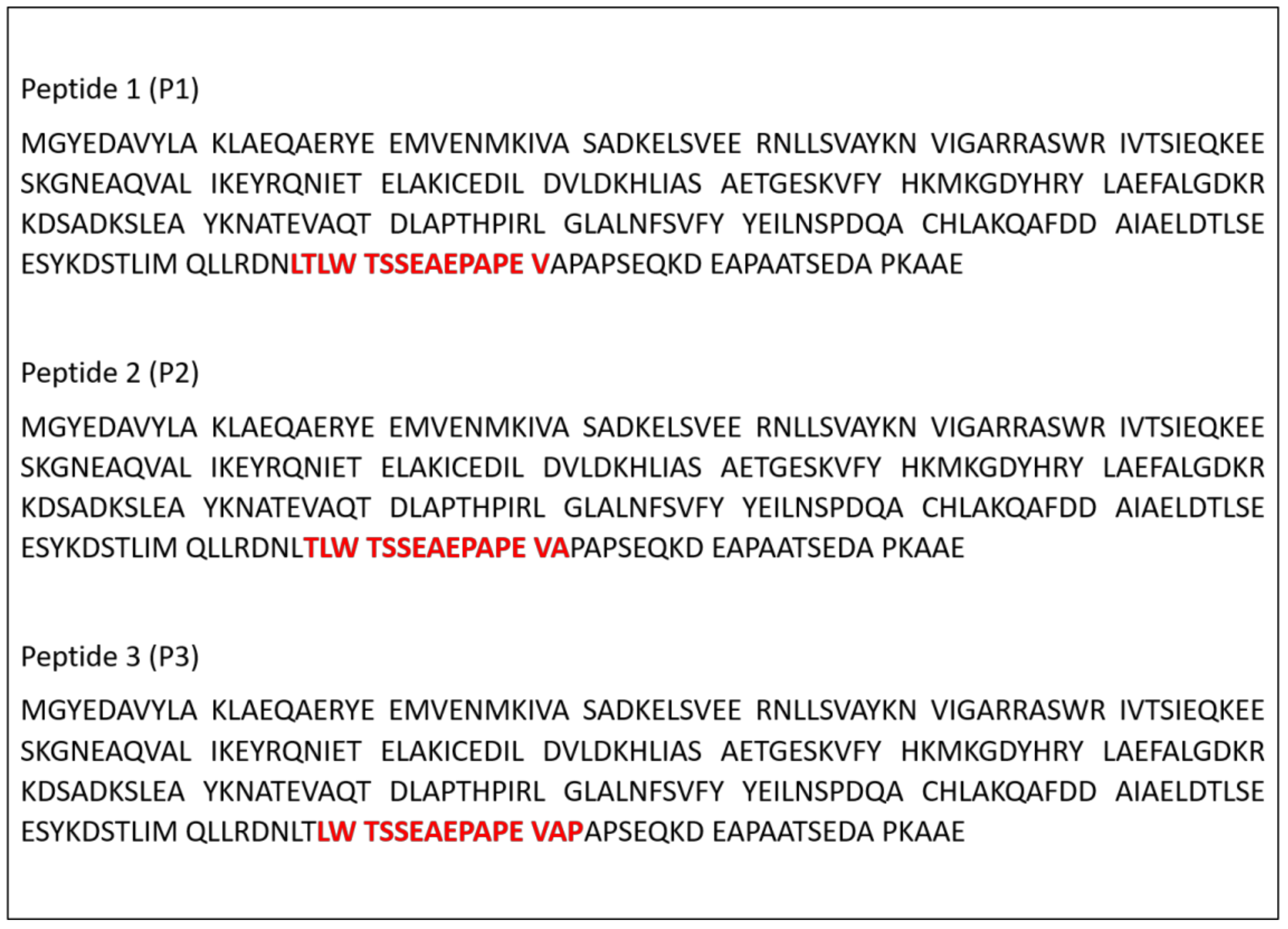 Peptide 1 (P1)

MGYEDAVYLA KLAEQAERYE EMVENMKIVA SADKELSVEE RNLLSVAYKN VIGARRASWR IVTSIEQKEE SKGNEAQVAL IKEYRQNIET ELAKICEDIL DVLDKHLIAS AETGESKVFY HKMKGDYHRY LAEFALGDKR KDSADKSLEA YKNATEVAQT DLAPTHPIRL GLALNFSVFY YEILNSPDQA CHLAKQAFDD AIAELDTLSE ESYKDSTLIM QLLRDNLTLW TSSEAEPAPE VAPAPSEQKD EAPAATSEDA PKAAE

Peptide 2 (P2)

MGYEDAVYLA KLAEQAERYE EMVENMKIVA SADKELSVEE RNLLSVAYKN VIGARRASWR IVTSIEQKEE SKGNEAQVAL IKEYRQNIET ELAKICEDIL DVLDKHLIAS AETGESKVFY HKMKGDYHRY LAEFALGDKR KDSADKSLEA YKNATEVAQT DLAPTHPIRL GLALNFSVFY YEILNSPDQA CHLAKQAFDD AIAELDTLSE ESYKDSTLIM QLLRDNLTLW TSSEAEPAPE VAPAPSEQKD EAPAATSEDA PKAAE

Peptide 3 (P3)

MGYEDAVYLA KLAEQAERYE EMVENMKIVA SADKELSVEE RNLLSVAYKN VIGARRASWR IVTSIEQKEE SKGNEAQVAL IKEYRQNIET ELAKICEDIL DVLDKHLIAS AETGESKVFY HKMKGDYHRY LAEFALGDKR KDSADKSLEA YKNATEVAQT DLAPTHPIRL GLALNFSVFY YEILNSPDQA CHLAKQAFDD AIAELDTLSE ESYKDSTLIM QLLRDNLTLW TSSEAEPAPE VAPAPSEQKD EAPAATSEDA PKAAE